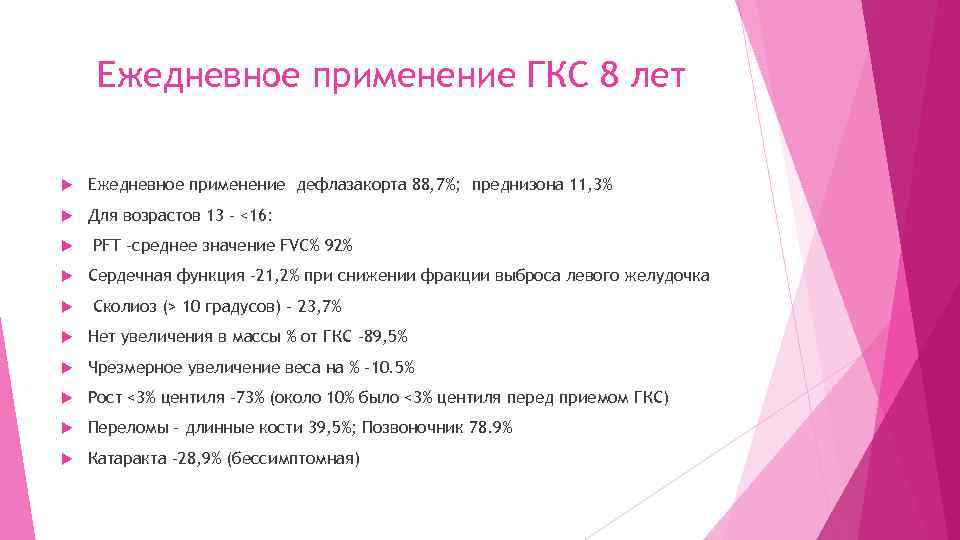 Ежедневное применение ГКС 8 лет

Ежедневное применение дефлазакорта 88,7%; преднизона 11,3%

Для возрастов 13 - <16:

PFT -среднее значение FVC% 92%

Сердечная функция -21,2% при снижении фракции выброса левого желудочка

Сколиоз (> 10 градусов) - 23,7%

Нет увеличения в массы % от ГКС -89,5%

Чрезмерное увеличение веса на % -10.5%

Рост <3% центиля -73% (около 10% было <3% центиля перед приемом ГКС)

Переломы - длинные кости 39,5%; Позвоночник 78.9%

Катаракта -28,9% (бессимптомная)